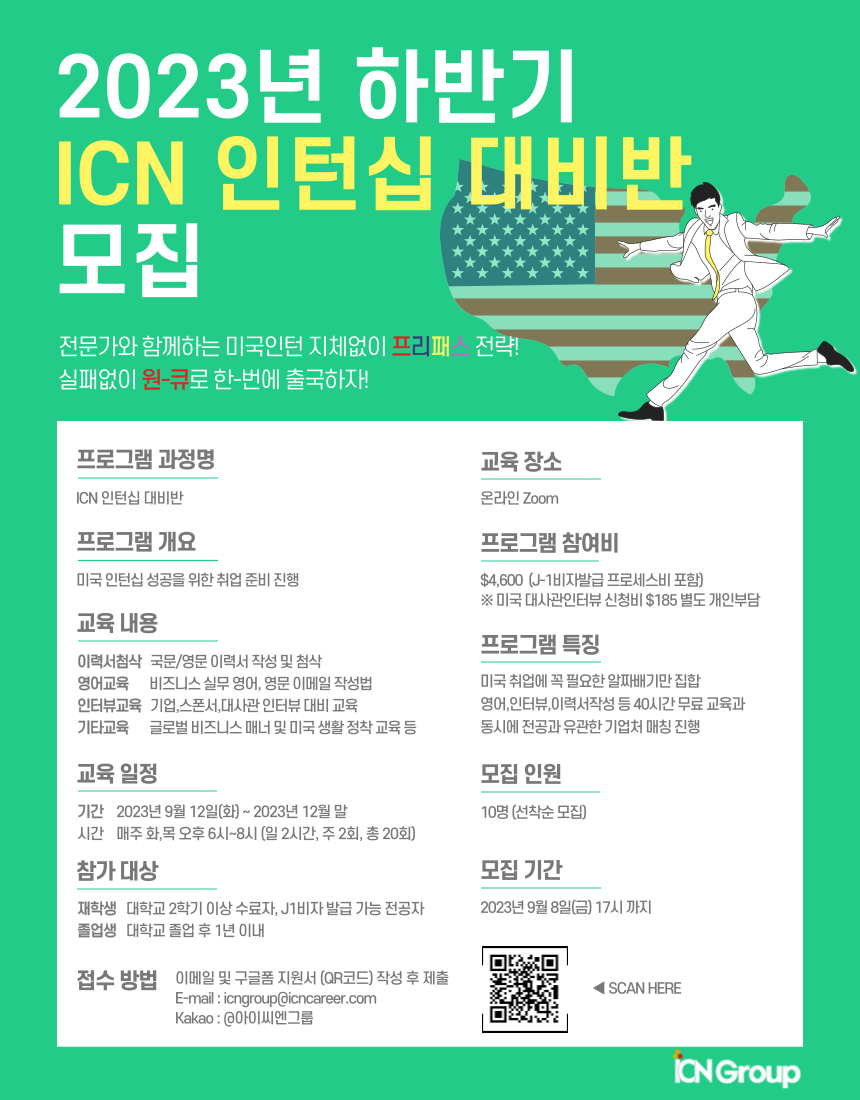 2023년 하반기
ICN 인턴십 대비반
모집

전문가와 함께하는 미국인턴 지체없이 프리패스 전략!
실패없이 원-큐로 한-번에 출국하자!

프로그램 과정명

ICN 인턴십 대비반

프로그램 개요

미국 인턴십 성공을 위한 취업 준비 진행

교육 내용

이력서첨삭 국문/영문 이력서 작성 및 첨삭
영어교육 비즈니스 실무 영어, 영문 이메일 작성법
인터뷰교육 기업,스폰서,대사관 인터뷰 대비 교육
기타교육 글로벌 비즈니스 매너 및 미국 생활 정착 교육 등

교육 일정

기간 2023년 9월 12일(화) ~ 2023년 12월 말
시간 매주 화,목 오후 6시~8시 (일 2시간, 주 2회, 총 20회)

참가 대상

재학생 대학교 2학기 이상 수료자, J1비자 발급 가능 전공자
졸업생 대학교 졸업 후 1년 이내

접수 방법 이메일 및 구글폼 지원서 (QR코드) 작성 후 제출
E-mail : icngroup@icncareer.com
Kakao : @아이씨엔그룹

교육 장소

온라인 Zoom

프로그램 참여비

$4,600 (J-1비자발급 프로세스비 포함)
※ 미국 대사관인터뷰 신청비 $185 별도 개인부담

프로그램 특징

미국 취업에 꼭 필요한 알짜배기만 집합
영어,인터뷰,이력서작성 등 40시간 무료 교육과
동시에 전공과 유관한 기업처 매칭 진행

모집 인원

10명 (선착순 모집)

모집 기간

2023년 9월 8일(금) 17시 까지

◀ SCAN HERE

ICN Group